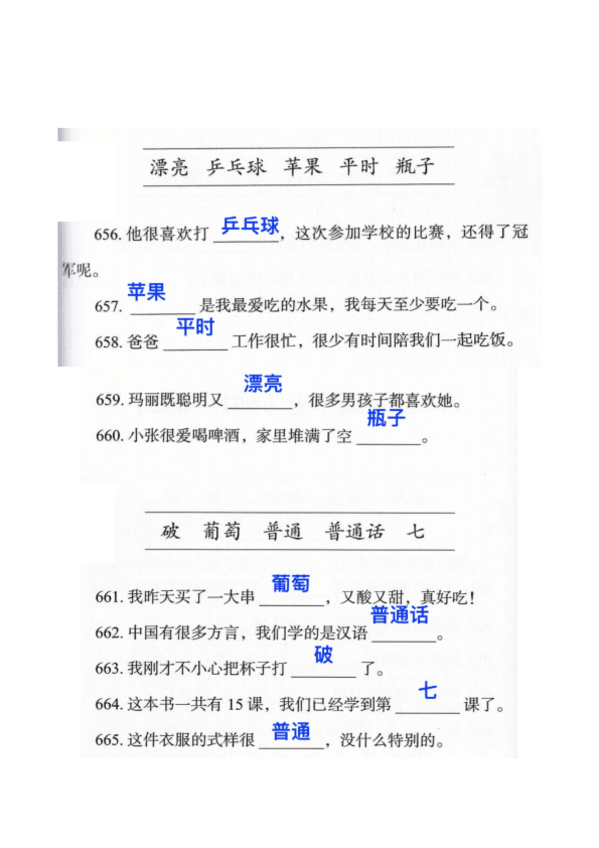 漂亮　乒乓球　苹果　平时　瓶子

656. 他很喜欢打 乒乓球，这次参加学校的比赛，还得了冠军呢。

657. 苹果 是我最爱吃的水果，我每天至少要吃一个。

658. 爸爸 平时 工作很忙，很少有时间陪我们一起吃饭。

659. 玛丽既聪明又 漂亮，很多男孩子都喜欢她。

660. 小张很爱喝啤酒，家里堆满了空 瓶子。

破　葡萄　普通　普通话　七

661. 我昨天买了一大串 葡萄，又酸又甜，真好吃！

662. 中国有很多方言，我们学的是汉语 普通话。

663. 我刚才不小心把杯子打 破 了。

664. 这本书一共有 15 课，我们已经学到第 七 课了。

665. 这件衣服的式样很 普通，没什么特别的。